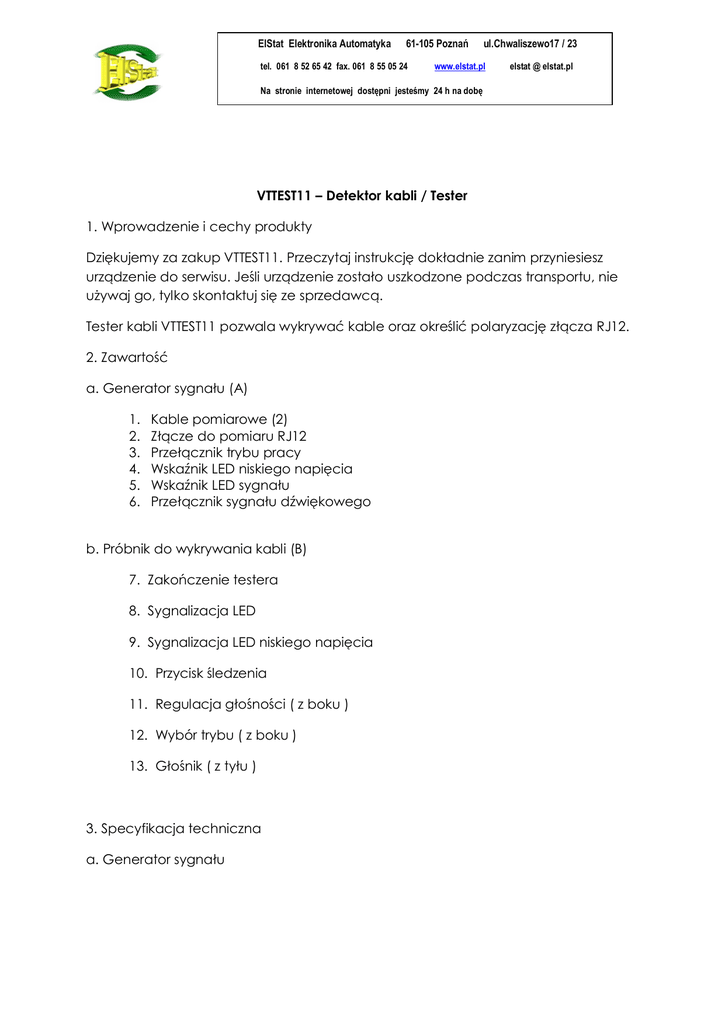 ElStat

ElStat Elektronika Automatyka 61-105 Poznań ul.Chwaliszewo17 / 23

tel. 061 8 52 65 42 fax. 061 8 55 05 24 www.elstat.pl elstat @ elstat.pl

Na stronie internetowej dostępni jesteśmy 24 h na dobę

VTTEST11 – Detektor kabli / Tester

1. Wprowadzenie i cechy produkty

Dziękujemy za zakup VTTEST11. Przeczytaj instrukcję dokładnie zanim przyniesiesz urządzenie do serwisu. Jeśli urządzenie zostało uszkodzone podczas transportu, nie używaj go, tylko skontaktuj się ze sprzedawcą.

Tester kabli VTTEST11 pozwala wykrywać kable oraz określić polaryzację złącza RJ12.

2. Zawartość

a. Generator sygnału (A)

1. Kable pomiarowe (2)
2. Złącze do pomiaru RJ12
3. Przełącznik trybu pracy
4. Wskaźnik LED niskiego napięcia
5. Wskaźnik LED sygnału
6. Przełącznik sygnału dźwiękowego

b. Próbnik do wykrywania kabli (B)

7. Zakończenie testera

8. Sygnalizacja LED

9. Sygnalizacja LED niskiego napięcia

10. Przycisk śledzenia

11. Regulacja głośności ( z boku )

12. Wybór trybu ( z boku )

13. Głośnik ( z tyłu )

3. Specyfikacja techniczna

a. Generator sygnału